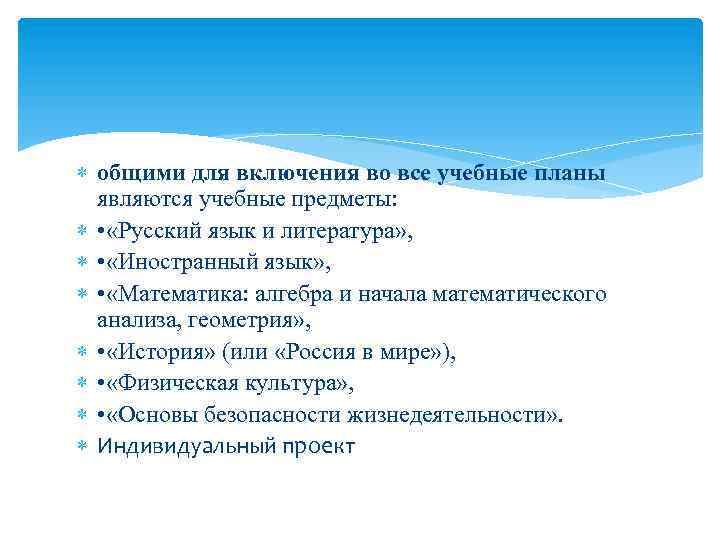 общими для включения во все учебные планы являются учебные предметы:

•«Русский язык и литература»,

•«Иностранный язык»,

•«Математика: алгебра и начала математического анализа, геометрия»,

•«История» (или «Россия в мире»),

•«Физическая культура»,

•«Основы безопасности жизнедеятельности».

Индивидуальный проект